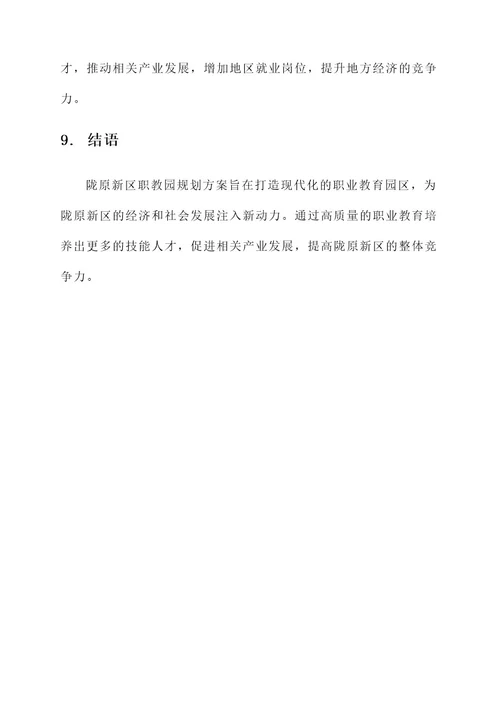 才，推动相关产业发展，增加地区就业岗位，提升地方经济的竞争力。

9. 结语

陇原新区职教园规划方案旨在打造现代化的职业教育园区，为陇原新区的经济和社会发展注入新动力。通过高质量的职业教育培养出更多的技能人才，促进相关产业发展，提高陇原新区的整体竞争力。